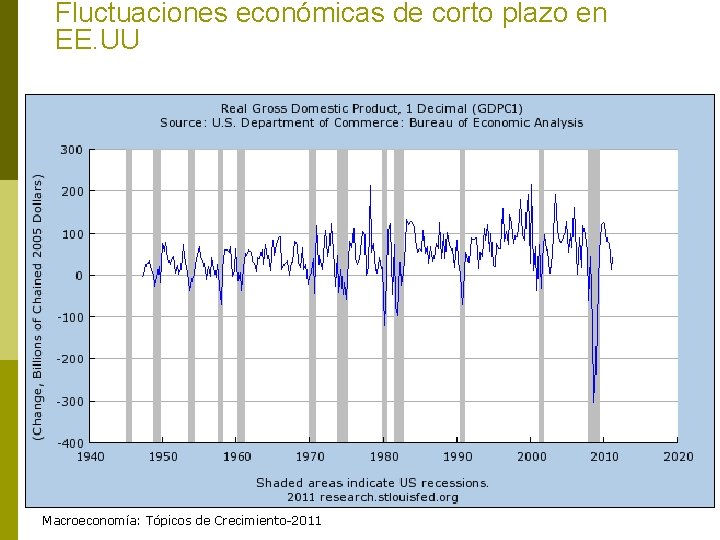 Fluctuaciones económicas de corto plazo en EE.UU

Real Gross Domestic Product, 1 Decimal (GDPC1)
Source: U.S. Department of Commerce: Bureau of Economic Analysis

(Change, Billions of Chained 2005 Dollars)

300
200
100
0
-100
-200
-300
-400

1940 1950 1960 1970 1980 1990 2000 2010 2020

Shaded areas indicate US recessions.
2011 research.stlouisfed.org

Macroeconomía: Tópicos de Crecimiento-2011